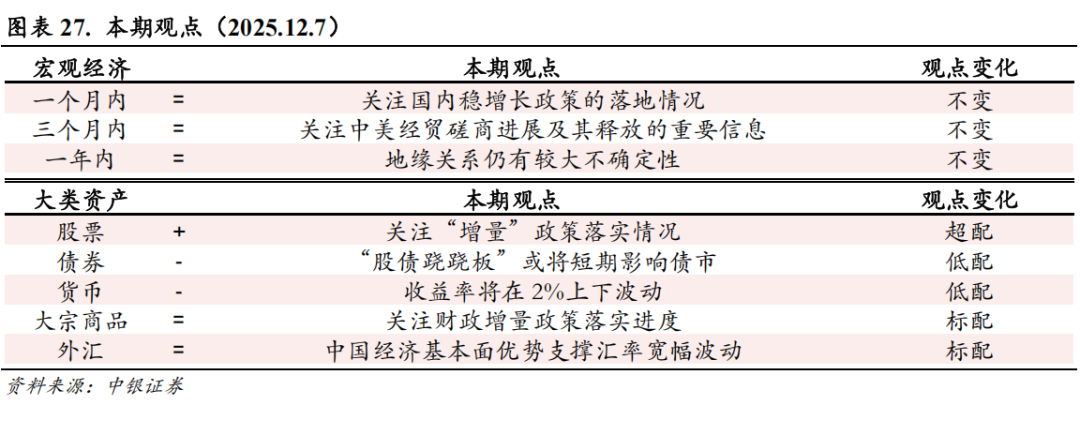 图表 27. 本期观点（2025.12.7）

| 宏观经济 | | 本期观点 | 观点变化 |
|---|---|---|---|
| 一个月内 | = | 关注国内稳增长政策的落地情况 | 不变 |
| 三个月内 | = | 关注中美经贸磋商进展及其释放的重要信息 | 不变 |
| 一年内 | = | 地缘关系仍有较大不确定性 | 不变 |

| 大类资产 | | 本期观点 | 观点变化 |
|---|---|---|---|
| 股票 | + | 关注“增量”政策落实情况 | 超配 |
| 债券 | - | “股债跷跷板”或将短期影响债市 | 低配 |
| 货币 | - | 收益率将在 2%上下波动 | 低配 |
| 大宗商品 | = | 关注财政增量政策落实进度 | 标配 |
| 外汇 | = | 中国经济基本面优势支撑汇率宽幅波动 | 标配 |

资料来源：中银证券